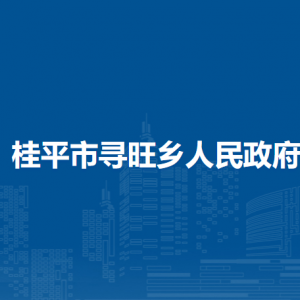 桂平市寻旺乡人民政府